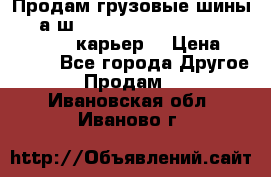 Продам грузовые шины а ш

карьер Цена

Все города Другое Продам

Ивановская обл Иваново г

http://Объявлений.сайт